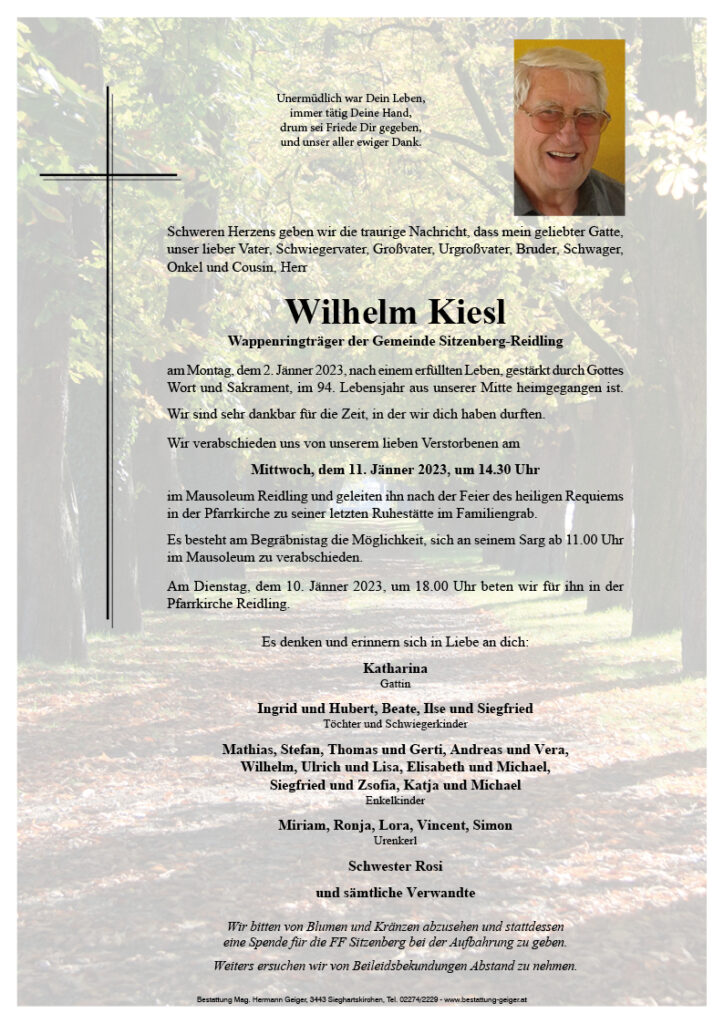 Unermüdlich war Dein Leben,
immer tätig Deine Hand,
drum sei Friede Dir gegeben,
und unser aller ewiger Dank.

Schweren Herzens geben wir die traurige Nachricht, dass mein geliebter Gatte, unser lieber Vater, Schwiegervater, Großvater, Urgroßvater, Bruder, Schwager, Onkel und Cousin, Herr

Wilhelm Kiesl

Wappenringträger der Gemeinde Sitzenberg-Reidling

am Montag, dem 2. Jänner 2023, nach einem erfüllten Leben, gestärkt durch Gottes Wort und Sakrament, im 94. Lebensjahr aus unserer Mitte heimgegangen ist.

Wir sind sehr dankbar für die Zeit, in der wir dich haben durften.

Wir verabschieden uns von unserem lieben Verstorbenen am

Mittwoch, dem 11. Jänner 2023, um 14.30 Uhr

im Mausoleum Reidling und geleiten ihn nach der Feier des heiligen Requiems in der Pfarrkirche zu seiner letzten Ruhestätte im Familiengrab.

Es besteht am Begräbnistag die Möglichkeit, sich an seinem Sarg ab 11.00 Uhr im Mausoleum zu verabschieden.

Am Dienstag, dem 10. Jänner 2023, um 18.00 Uhr beten wir für ihn in der Pfarrkirche Reidling.

Es denken und erinnern sich in Liebe an dich:

Katharina
Gattin

Ingrid und Hubert, Beate, Ilse und Siegfried
Töchter und Schwiegerkinder

Mathias, Stefan, Thomas und Gerti, Andreas und Vera, Wilhelm, Ulrich und Lisa, Elisabeth und Michael, Siegfried und Zsofia, Katja und Michael
Enkelkinder

Miriam, Ronja, Lora, Vincent, Simon
Urenkerl

Schwester Rosi

und sämtliche Verwandte

Wir bitten von Blumen und Kränzen abzusehen und stattdessen eine Spende für die FF Sitzenberg bei der Aufbahrung zu geben.

Weiters ersuchen wir von Beileidsbekundungen Abstand zu nehmen.

Bestattung Mag. Hermann Geiger, 3443 Sieghartskirchen, Tel. 02274/2229 - www.bestattung-geiger.at